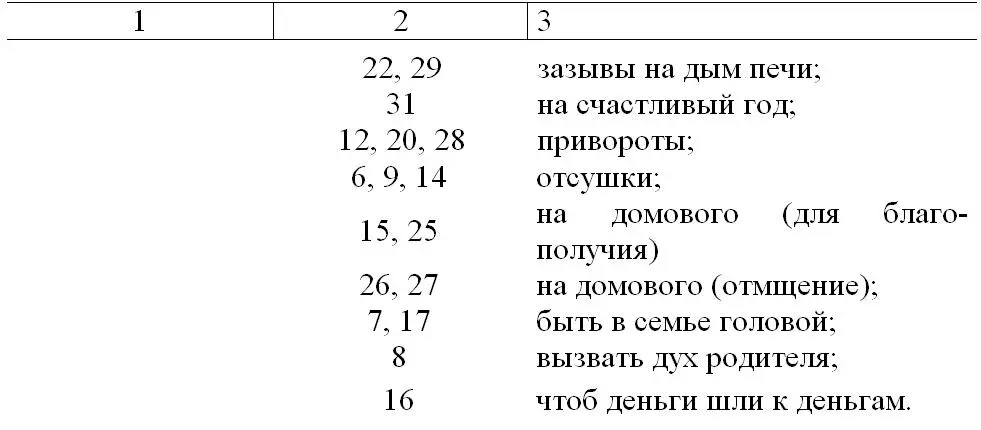 | 1 | 2 | 3 |
|---|---|---|
|  | 22, 29 | зазывы на дым печи; |
|  | 31 | на счастливый год; |
|  | 12, 20, 28 | привороты; |
|  | 6, 9, 14 | отсушки; |
|  | 15, 25 | на домового (для благополучия) |
|  | 26, 27 | на домового (отмщение); |
|  | 7, 17 | быть в семье головой; |
|  | 8 | вызвать дух родителя; |
|  | 16 | чтоб деньги шли к деньгам. |